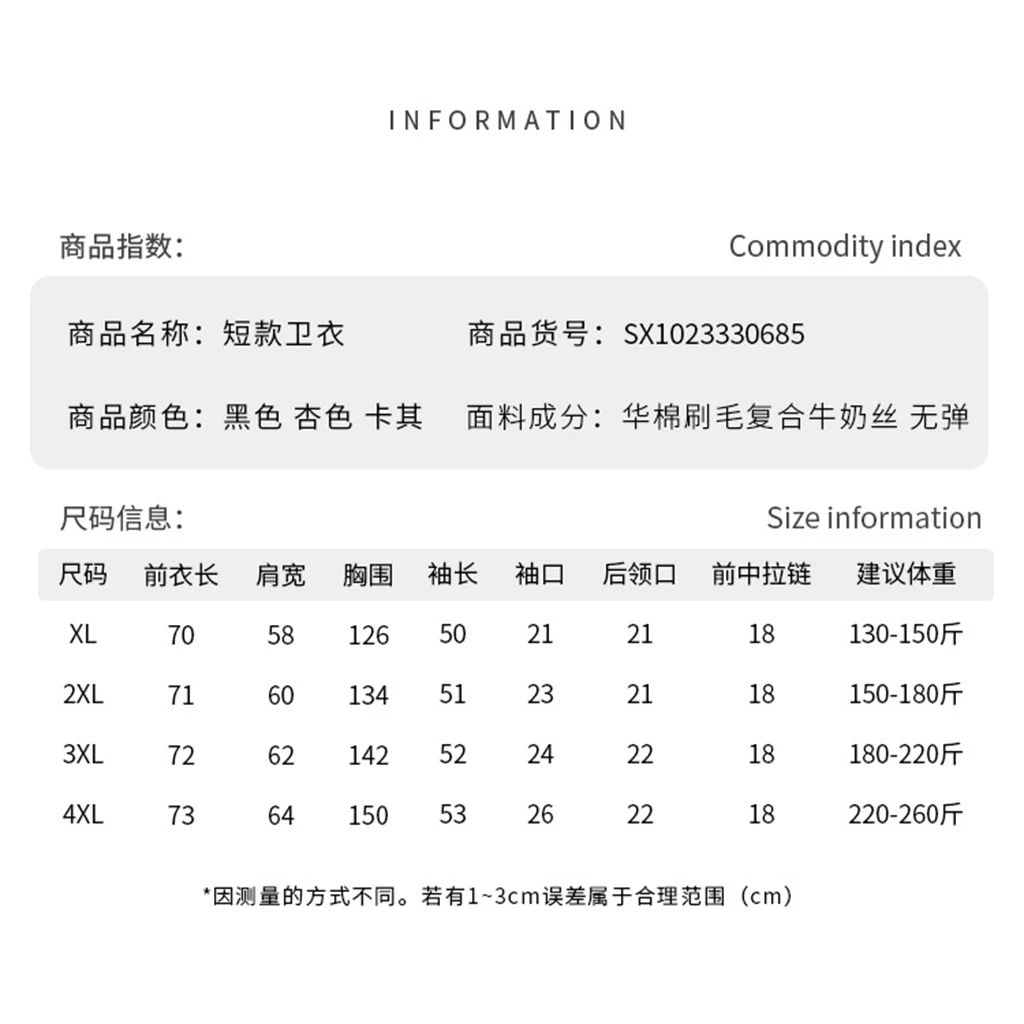 INFORMATION

商品指数: Commodity index

商品名称：短款卫衣 商品货号：SX1023330685

商品颜色：黑色 杏色 卡其 面料成分：华棉刷毛复合牛奶丝 无弹

尺码信息: Size information

| 尺码 | 前衣长 | 肩宽 | 胸围 | 袖长 | 袖口 | 后领口 | 前中拉链 | 建议体重 |
|---|---|---|---|---|---|---|---|---|
| XL | 70 | 58 | 126 | 50 | 21 | 21 | 18 | 130-150斤 |
| 2XL | 71 | 60 | 134 | 51 | 23 | 21 | 18 | 150-180斤 |
| 3XL | 72 | 62 | 142 | 52 | 24 | 22 | 18 | 180-220斤 |
| 4XL | 73 | 64 | 150 | 53 | 26 | 22 | 18 | 220-260斤 |

*因测量的方式不同。若有1~3cm误差属于合理范围（cm）